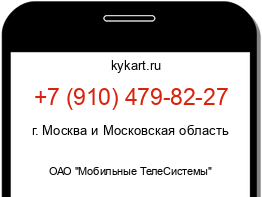 kykart.ru

+7 (910) 479-82-27

г. Москва и Московская область

ОАО "Мобильные ТелеСистемы"